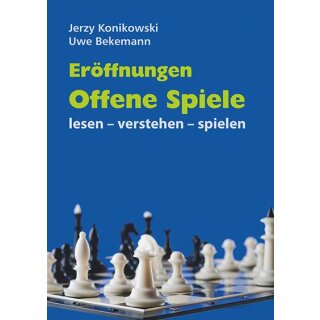 Jerzy Konikowski
Uwe Bekemann

Eröffnungen
Offene Spiele
lesen – verstehen – spielen